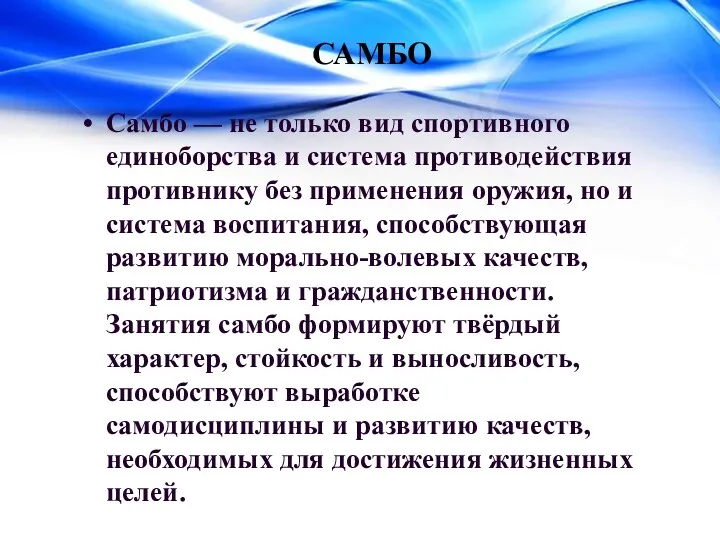 САМБО

• Самбо — не только вид спортивного единоборства и система противодействия противнику без применения оружия, но и система воспитания, способствующая развитию морально-волевых качеств, патриотизма и гражданственности. Занятия самбо формируют твёрдый характер, стойкость и выносливость, способствуют выработке самодисциплины и развитию качеств, необходимых для достижения жизненных целей.